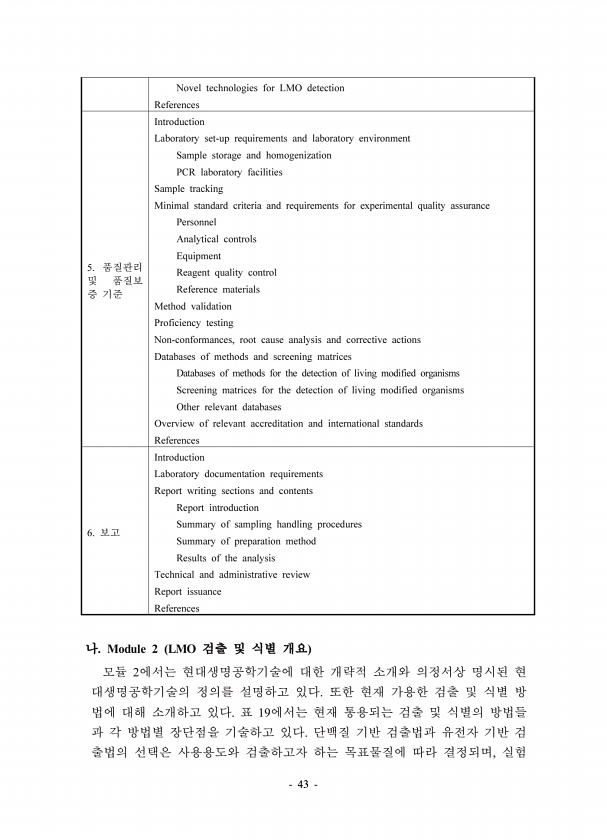 | | Novel technologies for LMO detection<br>References |
|---|---|
| 5. 품질관리 및 품질보증 기준 | Introduction<br>Laboratory set-up requirements and laboratory environment<br>Sample storage and homogenization<br>PCR laboratory facilities<br>Sample tracking<br>Minimal standard criteria and requirements for experimental quality assurance<br>Personnel<br>Analytical controls<br>Equipment<br>Reagent quality control<br>Reference materials<br>Method validation<br>Proficiency testing<br>Non-conformances, root cause analysis and corrective actions<br>Databases of methods and screening matrices<br>Databases of methods for the detection of living modified organisms<br>Screening matrices for the detection of living modified organisms<br>Other relevant databases<br>Overview of relevant accreditation and international standards<br>References |
| 6. 보고 | Introduction<br>Laboratory documentation requirements<br>Report writing sections and contents<br>Report introduction<br>Summary of sampling handling procedures<br>Summary of preparation method<br>Results of the analysis<br>Technical and administrative review<br>Report issuance<br>References |

나. Module 2 (LMO 검출 및 식별 개요)

모듈 2에서는 현대생명공학기술에 대한 개략적 소개와 의정서상 명시된 현대생명공학기술의 정의를 설명하고 있다. 또한 현재 가용한 검출 및 식별 방법에 대해 소개하고 있다. 표 19에서는 현재 통용되는 검출 및 식별의 방법들과 각 방법별 장단점을 기술하고 있다. 단백질 기반 검출법과 유전자 기반 검출법의 선택은 사용용도와 검출하고자 하는 목표물질에 따라 결정되며, 실험

- 43 -